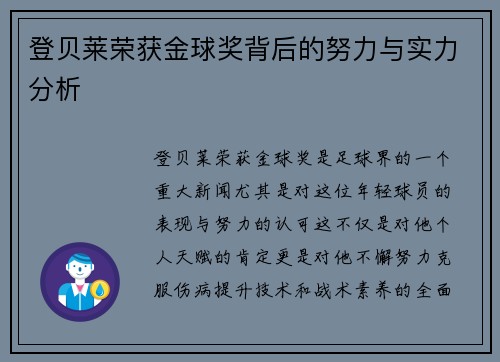 登贝莱荣获金球奖背后的努力与实力分析

登贝莱荣获金球奖是足球界的一个重大新闻尤其是对这位年轻球员的表现与努力的认可这不仅是对他个人天赋的肯定更是对他不懈努力克服伤病提升技术和战术素养的全面